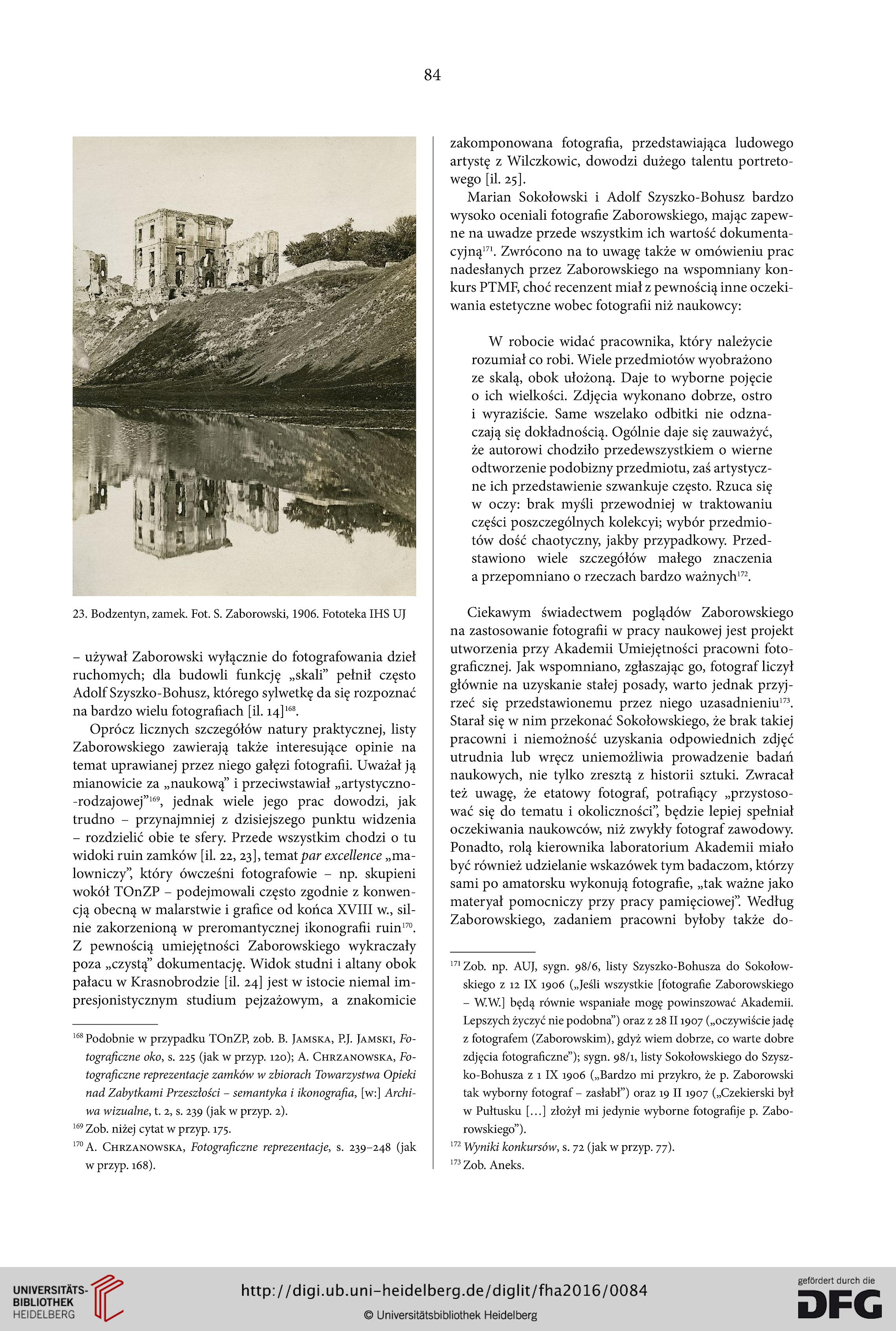 84

23. Bodzentyn, zamek. Fot. S. Zaborowski, 1906. Fototeka IHS UJ

– używał Zaborowski wyłącznie do fotografowania dzieł ruchomych; dla budowli funkcję „skali” pełnił często Adolf Szyszko-Bohusz, którego sylwetkę da się rozpoznać na bardzo wielu fotografiach [il. 14]$^{168}$.

Oprócz licznych szczegółów natury praktycznej, listy Zaborowskiego zawierają także interesujące opinie na temat uprawianej przez niego gałęzi fotografii. Uważał ją mianowicie za „naukową” i przeciwstawiał „artystyczno-rodzajowej”$^{169}$, jednak wiele jego prac dowodzi, jak trudno – przynajmniej z dzisiejszego punktu widzenia – rozdzielić obie te sfery. Przede wszystkim chodzi o tu widoki ruin zamków [il. 22, 23], temat par excellence „malowniczy”, który ówcześni fotografowie – np. skupieni wokół TOnZP – podejmowali często zgodnie z konwencją obecną w malarstwie i grafice od końca XVIII w., silnie zakorzenioną w preromantycznej ikonografii ruin$^{170}$. Z pewnością umiejętności Zaborowskiego wykraczały poza „czystą” dokumentację. Widok studni i altany obok pałacu w Krasnobrodzie [il. 24] jest w istocie niemal impresjonistycznym studium pejzażowym, a znakomicie

$^{168}$ Podobnie w przypadku TOnZP, zob. B. Jamska, P.J. Jamski, Fotograficzne oko, s. 225 (jak w przyp. 120); A. Chrzanowska, Fotograficzne reprezentacje zamków w zbiorach Towarzystwa Opieki nad Zabytkami Przeszłości – semantyka i ikonografia, [w:] Archiwa wizualne, t. 2, s. 239 (jak w przyp. 2).
$^{169}$ Zob. niżej cytat w przyp. 175.
$^{170}$ A. Chrzanowska, Fotograficzne reprezentacje, s. 239–248 (jak w przyp. 168).

zakomponowana fotografia, przedstawiająca ludowego artystę z Wilczkowic, dowodzi dużego talentu portretowego [il. 25].

Marian Sokołowski i Adolf Szyszko-Bohusz bardzo wysoko oceniali fotografie Zaborowskiego, mając zapewne na uwadze przede wszystkim ich wartość dokumentacyjną$^{171}$. Zwrócono na to uwagę także w omówieniu prac nadesłanych przez Zaborowskiego na wspomniany konkurs PTMF, choć recenzent miał z pewnością inne oczekiwania estetyczne wobec fotografii niż naukowcy:

W robocie widać pracownika, który należycie rozumiał co robi. Wiele przedmiotów wyobrażono ze skalą, obok ułożoną. Daje to wyborne pojęcie o ich wielkości. Zdjęcia wykonano dobrze, ostro i wyraziście. Same wszelako odbitki nie odznaczają się dokładnością. Ogólnie daje się zauważyć, że autorowi chodziło przedewszystkiem o wierne odtworzenie podobizny przedmiotu, zaś artystyczne ich przedstawienie szwankuje często. Rzuca się w oczy: brak myśli przewodniej w traktowaniu części poszczególnych kolekcyi; wybór przedmiotów dość chaotyczny, jakby przypadkowy. Przedstawiono wiele szczegółów małego znaczenia a przepomniano o rzeczach bardzo ważnych$^{172}$.

Ciekawym świadectwem poglądów Zaborowskiego na zastosowanie fotografii w pracy naukowej jest projekt utworzenia przy Akademii Umiejętności pracowni fotograficznej. Jak wspomniano, zgłaszając go, fotograf liczył głównie na uzyskanie stałej posady, warto jednak przyjrzeć się przedstawionemu przez niego uzasadnieniu$^{173}$. Starał się w nim przekonać Sokołowskiego, że brak takiej pracowni i niemożność uzyskania odpowiednich zdjęć utrudnia lub wręcz uniemożliwia prowadzenie badań naukowych, nie tylko zresztą z historii sztuki. Zwracał też uwagę, że etatowy fotograf, potrafiący „przystosować się do tematu i okoliczności”, będzie lepiej spełniał oczekiwania naukowców, niż zwykły fotograf zawodowy. Ponadto, rolą kierownika laboratorium Akademii miało być również udzielanie wskazówek tym badaczom, którzy sami po amatorsku wykonują fotografie, „tak ważne jako materyał pomocniczy przy pracy pamięciowej”. Według Zaborowskiego, zadaniem pracowni byłoby także do-

$^{171}$ Zob. np. AUJ, sygn. 98/6, listy Szyszko-Bohusza do Sokołowskiego z 12 IX 1906 („Jeśli wszystkie [fotografie Zaborowskiego – W.W.] będą równie wspaniałe mogę powinszować Akademii. Lepszych życzyć nie podobna”) oraz z 28 II 1907 („oczywiście jadę z fotografem (Zaborowskim), gdyż wiem dobrze, co warte dobre zdjęcia fotograficzne”); sygn. 98/1, listy Sokołowskiego do Szyszko-Bohusza z 1 IX 1906 („Bardzo mi przykro, że p. Zaborowski tak wyborny fotograf – zasłabł”) oraz 19 II 1907 („Czekierski był w Pułtusku […] złożył mi jedynie wyborne fotografije p. Zaborowskiego”).
$^{172}$ Wyniki konkursów, s. 72 (jak w przyp. 77).
$^{173}$ Zob. Aneks.

UNIVERSITÄTS-BIBLIOTHEK HEIDELBERG
http://digi.ub.uni-heidelberg.de/diglit/fha2016/0084
© Universitätsbibliothek Heidelberg
gefördert durch die DFG